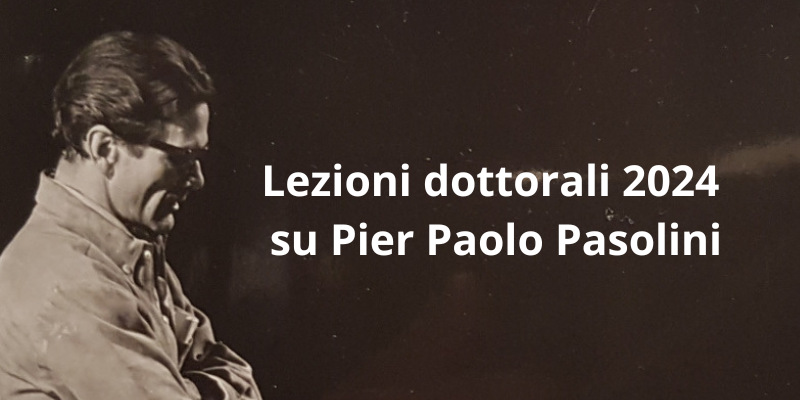 Lezioni dottorali 2024
su Pier Paolo Pasolini